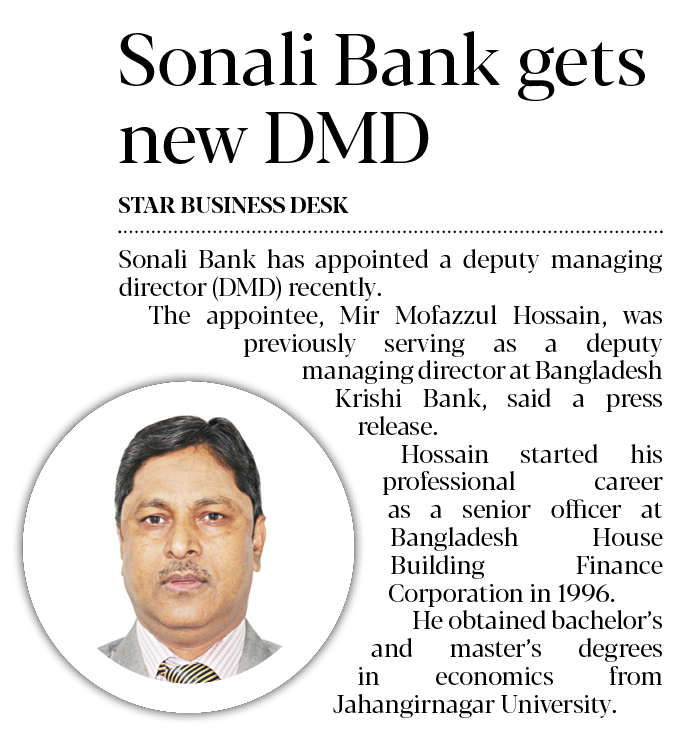 Sonali Bank gets new DMD

STAR BUSINESS DESK

Sonali Bank has appointed a deputy managing director (DMD) recently.

The appointee, Mir Mofazzul Hossain, was previously serving as a deputy managing director at Bangladesh Krishi Bank, said a press release.

Hossain started his professional career as a senior officer at Bangladesh House Building Finance Corporation in 1996.

He obtained bachelor's and master's degrees in economics from Jahangirnagar University.